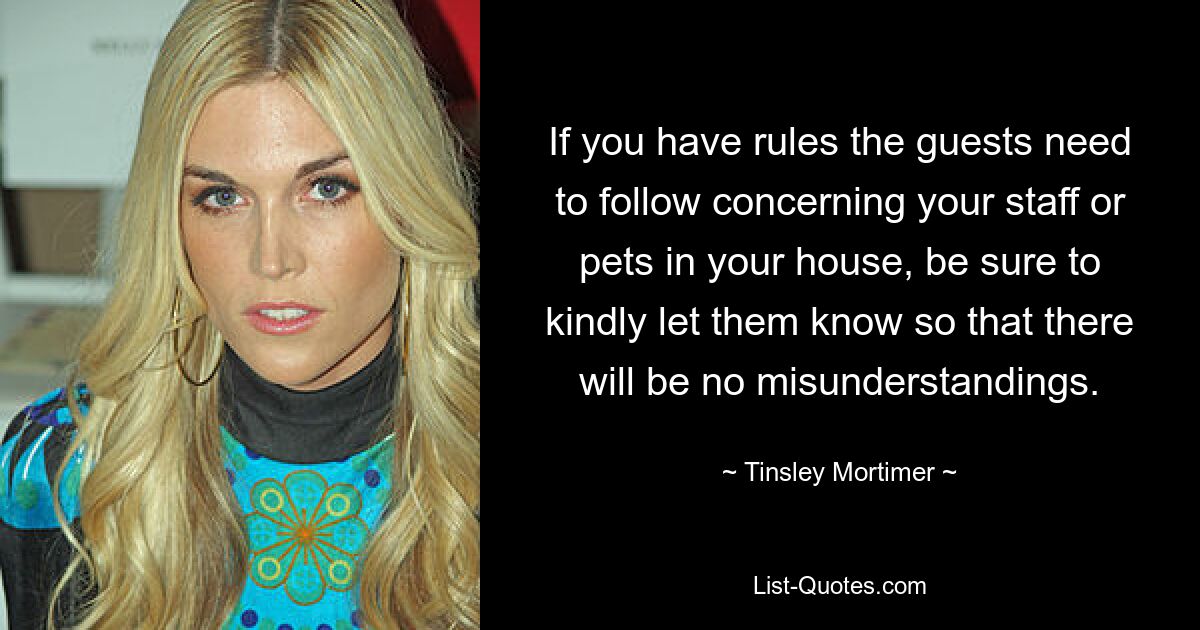 If you have rules the guests need to follow concerning your staff or pets in your house, be sure to kindly let them know so that there will be no misunderstandings.

~ Tinsley Mortimer ~

List-Quotes.com